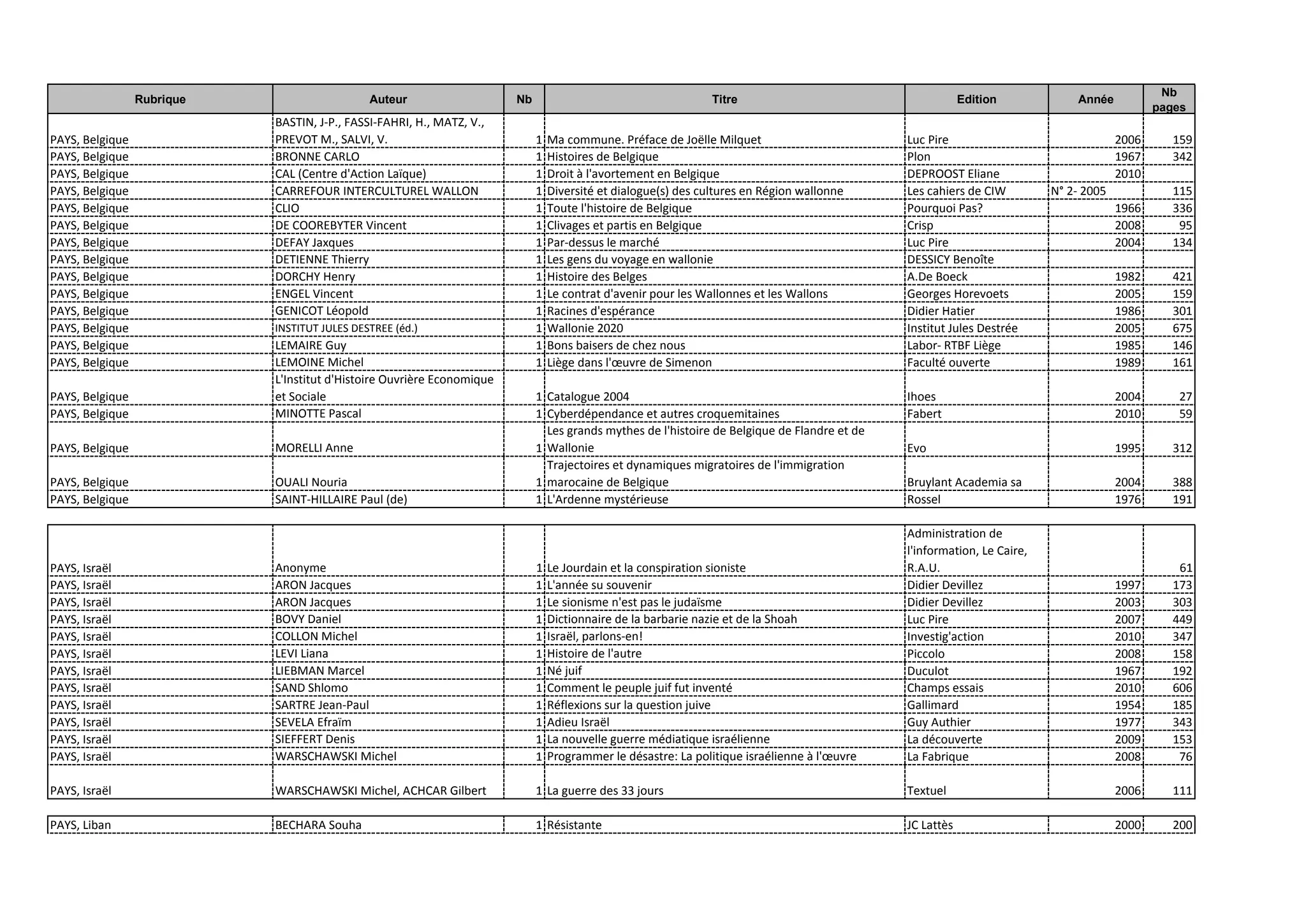 | Rubrique | Auteur | Nb | Titre | Edition | Année | Nb pages |
|---|---|---|---|---|---|---|
| PAYS, Belgique | BASTIN, J-P., FASSI-FAHRI, H., MATZ, V., PREVOT M., SALVI, V. | 1 | Ma commune. Préface de Joëlle Milquet | Luc Pire | 2006 | 159 |
| PAYS, Belgique | BRONNE CARLO | 1 | Histoires de Belgique | Plon | 1967 | 342 |
| PAYS, Belgique | CAL (Centre d'Action Laïque) | 1 | Droit à l'avortement en Belgique | DEPROOST Eliane | 2010 | |
| PAYS, Belgique | CARREFOUR INTERCULTUREL WALLON | 1 | Diversité et dialogue(s) des cultures en Région wallonne | Les cahiers de CIW | N° 2- 2005 | 115 |
| PAYS, Belgique | CLIO | 1 | Toute l'histoire de Belgique | Pourquoi Pas? | 1966 | 336 |
| PAYS, Belgique | DE COOREBYTER Vincent | 1 | Clivages et partis en Belgique | Crisp | 2008 | 95 |
| PAYS, Belgique | DEFAY Jaxques | 1 | Par-dessus le marché | Luc Pire | 2004 | 134 |
| PAYS, Belgique | DETIENNE Thierry | 1 | Les gens du voyage en wallonie | DESSICY Benoîte | | |
| PAYS, Belgique | DORCHY Henry | 1 | Histoire des Belges | A.De Boeck | 1982 | 421 |
| PAYS, Belgique | ENGEL Vincent | 1 | Le contrat d'avenir pour les Wallonnes et les Wallons | Georges Horevoets | 2005 | 159 |
| PAYS, Belgique | GENICOT Léopold | 1 | Racines d'espérance | Didier Hatier | 1986 | 301 |
| PAYS, Belgique | INSTITUT JULES DESTREE (éd.) | 1 | Wallonie 2020 | Institut Jules Destrée | 2005 | 675 |
| PAYS, Belgique | LEMAIRE Guy | 1 | Bons baisers de chez nous | Labor- RTBF Liège | 1985 | 146 |
| PAYS, Belgique | LEMOINE Michel | 1 | Liège dans l'œuvre de Simenon | Faculté ouverte | 1989 | 161 |
| PAYS, Belgique | L'Institut d'Histoire Ouvrière Economique et Sociale | 1 | Catalogue 2004 | Ihoes | 2004 | 27 |
| PAYS, Belgique | MINOTTE Pascal | 1 | Cyberdépendance et autres croquemitaines | Fabert | 2010 | 59 |
| PAYS, Belgique | MORELLI Anne | 1 | Les grands mythes de l'histoire de Belgique de Flandre et de Wallonie | Evo | 1995 | 312 |
| PAYS, Belgique | OUALI Nouria | 1 | Trajectoires et dynamiques migratoires de l'immigration marocaine de Belgique | Bruylant Academia sa | 2004 | 388 |
| PAYS, Belgique | SAINT-HILLAIRE Paul (de) | 1 | L'Ardenne mystérieuse | Rossel | 1976 | 191 |

| | | | | | | |
|---|---|---|---|---|---|---|
| PAYS, Israël | Anonyme | 1 | Le Jourdain et la conspiration sioniste | Administration de l'information, Le Caire, R.A.U. | | 61 |
| PAYS, Israël | ARON Jacques | 1 | L'année su souvenir | Didier Devillez | 1997 | 173 |
| PAYS, Israël | ARON Jacques | 1 | Le sionisme n'est pas le judaïsme | Didier Devillez | 2003 | 303 |
| PAYS, Israël | BOVY Daniel | 1 | Dictionnaire de la barbarie nazie et de la Shoah | Luc Pire | 2007 | 449 |
| PAYS, Israël | COLLON Michel | 1 | Israël, parlons-en! | Investig'action | 2010 | 347 |
| PAYS, Israël | LEVI Liana | 1 | Histoire de l'autre | Piccolo | 2008 | 158 |
| PAYS, Israël | LIEBMAN Marcel | 1 | Né juif | Duculot | 1967 | 192 |
| PAYS, Israël | SAND Shlomo | 1 | Comment le peuple juif fut inventé | Champs essais | 2010 | 606 |
| PAYS, Israël | SARTRE Jean-Paul | 1 | Réflexions sur la question juive | Gallimard | 1954 | 185 |
| PAYS, Israël | SEVELA Efraïm | 1 | Adieu Israël | Guy Authier | 1977 | 343 |
| PAYS, Israël | SIEFFERT Denis | 1 | La nouvelle guerre médiatique israélienne | La découverte | 2009 | 153 |
| PAYS, Israël | WARSCHAWSKI Michel | 1 | Programmer le désastre: La politique israélienne à l'œuvre | La Fabrique | 2008 | 76 |
| PAYS, Israël | WARSCHAWSKI Michel, ACHCAR Gilbert | 1 | La guerre des 33 jours | Textuel | 2006 | 111 |

| | | | | | | |
|---|---|---|---|---|---|---|
| PAYS, Liban | BECHARA Souha | 1 | Résistante | JC Lattès | 2000 | 200 |